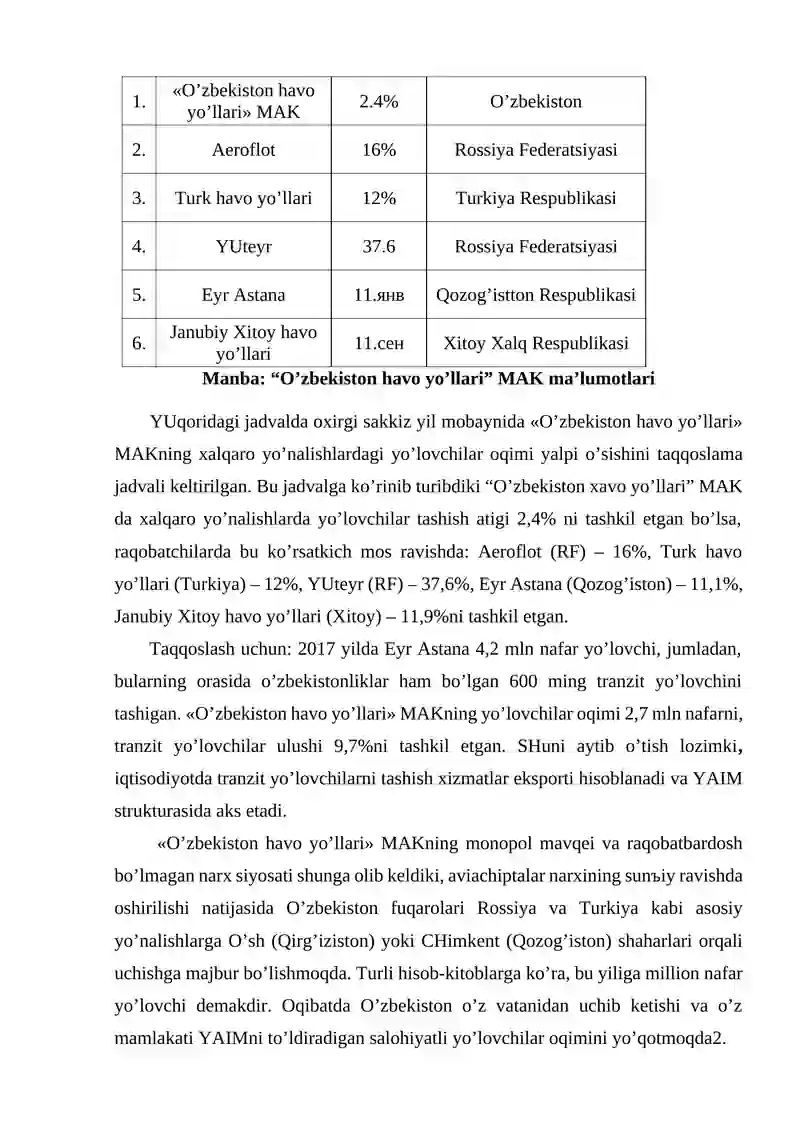 | 1. | «O’zbekiston havo yo’llari» MAK | 2.4% | O’zbekiston |
|---|---|---|---|
| 2. | Aeroflot | 16% | Rossiya Federatsiyasi |
| 3. | Turk havo yo’llari | 12% | Turkiya Respublikasi |
| 4. | YUteyr | 37.6 | Rossiya Federatsiyasi |
| 5. | Eyr Astana | 11.янв | Qozog’istton Respublikasi |
| 6. | Janubiy Xitoy havo yo’llari | 11.сен | Xitoy Xalq Respublikasi |

Manba: “O’zbekiston havo yo’llari” MAK ma’lumotlari

YUqoridagi jadvalda oxirgi sakkiz yil mobaynida «O’zbekiston havo yo’llari» MAKning xalqaro yo’nalishlardagi yo’lovchilar oqimi yalpi o’sishini taqqoslama jadvali keltirilgan. Bu jadvalga ko’rinib turibdiki “O’zbekiston xavo yo’llari” MAK da xalqaro yo’nalishlarda yo’lovchilar tashish atigi 2,4% ni tashkil etgan bo’lsa, raqobatchilarda bu ko’rsatkich mos ravishda: Aeroflot (RF) – 16%, Turk havo yo’llari (Turkiya) – 12%, YUteyr (RF) – 37,6%, Eyr Astana (Qozog’iston) – 11,1%, Janubiy Xitoy havo yo’llari (Xitoy) – 11,9%ni tashkil etgan.

Taqqoslash uchun: 2017 yilda Eyr Astana 4,2 mln nafar yo’lovchi, jumladan, bularning orasida o’zbekistonliklar ham bo’lgan 600 ming tranzit yo’lovchini tashigan. «O’zbekiston havo yo’llari» MAKning yo’lovchilar oqimi 2,7 mln nafarni, tranzit yo’lovchilar ulushi 9,7%ni tashkil etgan. SHuni aytib o’tish lozimki, iqtisodiyotda tranzit yo’lovchilarni tashish xizmatlar eksporti hisoblanadi va YAIM strukturasida aks etadi.

«O’zbekiston havo yo’llari» MAKning monopol mavqei va raqobatbardosh bo’lmagan narx siyosati shunga olib keldiki, aviachiptalar narxining sunъiy ravishda oshirilishi natijasida O’zbekiston fuqarolari Rossiya va Turkiya kabi asosiy yo’nalishlarga O’sh (Qirg’iziston) yoki CHimkent (Qozog’iston) shaharlari orqali uchishga majbur bo’lishmoqda. Turli hisob-kitoblarga ko’ra, bu yiliga million nafar yo’lovchi demakdir. Oqibatda O’zbekiston o’z vatanidan uchib ketishi va o’z mamlakati YAIMni to’ldiradigan salohiyatli yo’lovchilar oqimini yo’qotmoqda2.